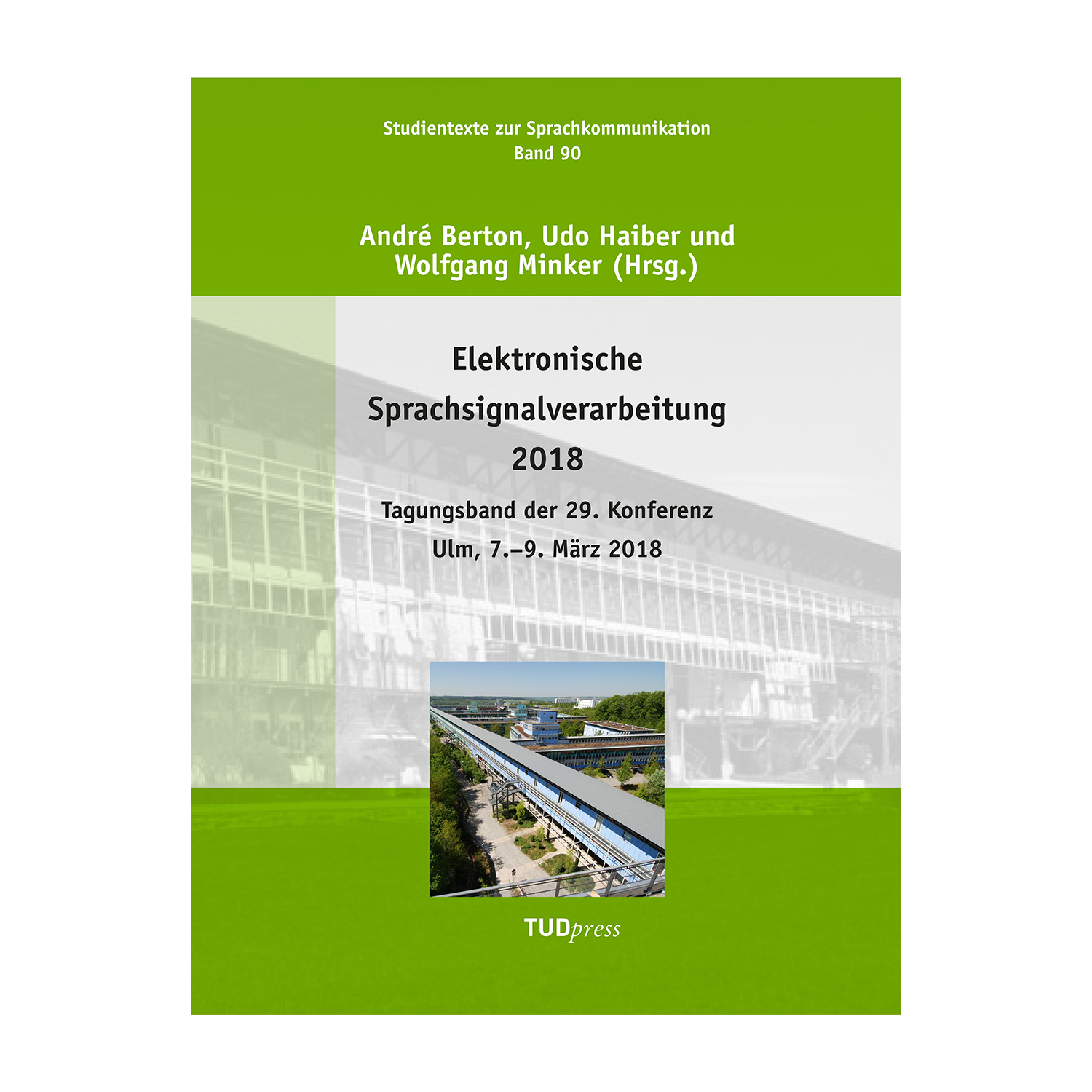 Studientexte zur Sprachkommunikation
Band 90

André Berton, Udo Haiber und Wolfgang Minker (Hrsg.)

Elektronische Sprachsignalverarbeitung 2018

Tagungsband der 29. Konferenz
Ulm, 7.–9. März 2018

TUDpress